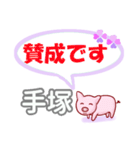 賛成です

手塚